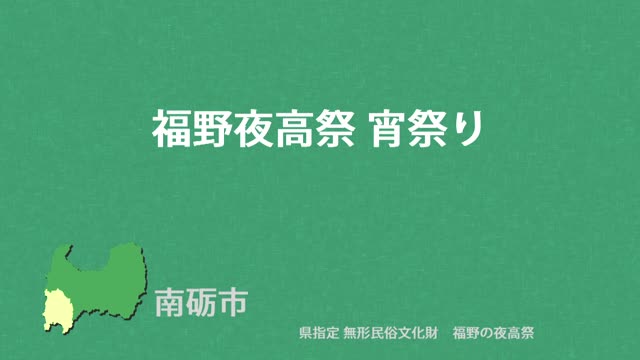 福野夜高祭 宵祭り

南砺市

県指定 無形民俗文化財　福野の夜高祭